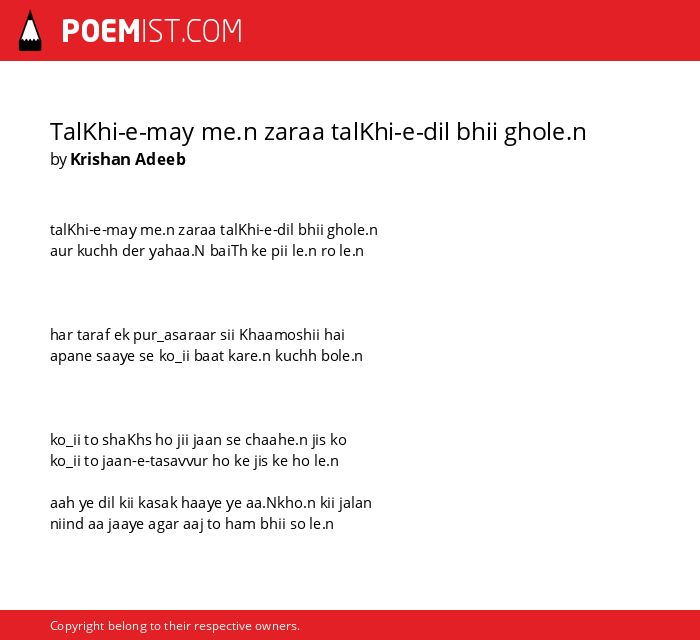 POEMIST.COM

TalKhi-e-may me.n zaraa talKhi-e-dil bhii ghole.n
by Krishan Adeeb

talKhi-e-may me.n zaraa talKhi-e-dil bhii ghole.n
aur kuchh der yahaa.N baiTh ke pii le.n ro le.n

har taraf ek pur_asaraar sii Khaamoshii hai
apane saaye se ko_ii baat kare.n kuchh bole.n

ko_ii to shaKhs ho jii jaan se chaahe.n jis ko
ko_ii to jaan-e-tasavvur ho ke jis ke ho le.n

aah ye dil kii kasak haaye ye aa.Nkho.n kii jalan
niind aa jaaye agar aaj to ham bhii so le.n

Copyright belong to their respective owners.